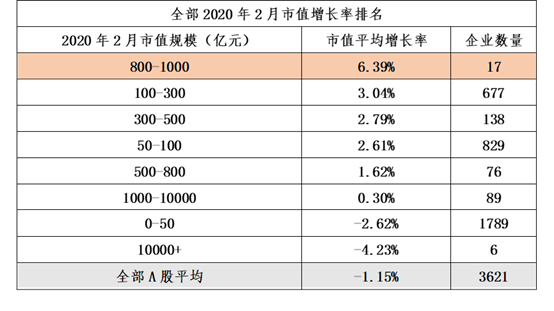 全部 2020 年 2 月市值增长率排名

| 2020 年 2 月市值规模（亿元） | 市值平均增长率 | 企业数量 |
|---|---|---|
| 800-1000 | 6.39% | 17 |
| 100-300 | 3.04% | 677 |
| 300-500 | 2.79% | 138 |
| 50-100 | 2.61% | 829 |
| 500-800 | 1.62% | 76 |
| 1000-10000 | 0.30% | 89 |
| 0-50 | -2.62% | 1789 |
| 10000+ | -4.23% | 6 |
| 全部 A 股平均 | -1.15% | 3621 |